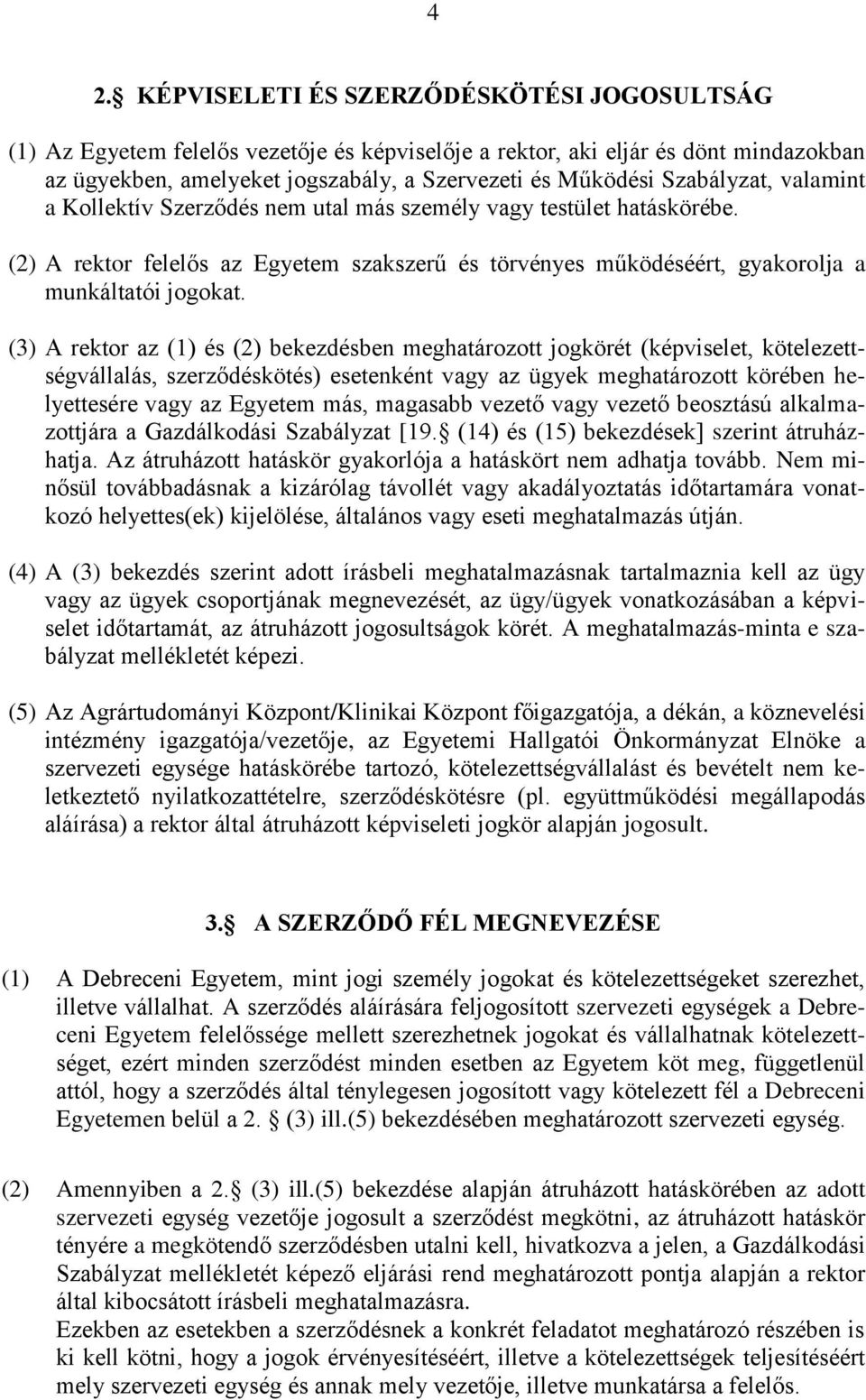 4

2. KÉPVISELETI ÉS SZERZŐDÉSKÖTÉSI JOGOSULTSÁG

(1) Az Egyetem felelős vezetője és képviselője a rektor, aki eljár és dönt mindazokban az ügyekben, amelyeket jogszabály, a Szervezeti és Működési Szabályzat, valamint a Kollektív Szerződés nem utal más személy vagy testület hatáskörébe.

(2) A rektor felelős az Egyetem szakszerű és törvényes működéséért, gyakorolja a munkáltatói jogokat.

(3) A rektor az (1) és (2) bekezdésben meghatározott jogkörét (képviselet, kötelezettségvállalás, szerződéskötés) esetenként vagy az ügyek meghatározott körében helyettesére vagy az Egyetem más, magasabb vezető vagy vezető beosztású alkalmazottjára a Gazdálkodási Szabályzat [19. (14) és (15) bekezdések] szerint átruházhatja. Az átruházott hatáskör gyakorlója a hatáskört nem adhatja tovább. Nem minősül továbbadásnak a kizárólag távollét vagy akadályoztatás időtartamára vonatkozó helyettes(ek) kijelölése, általános vagy eseti meghatalmazás útján.

(4) A (3) bekezdés szerint adott írásbeli meghatalmazásnak tartalmaznia kell az ügy vagy az ügyek csoportjának megnevezését, az ügy/ügyek vonatkozásában a képviselet időtartamát, az átruházott jogosultságok körét. A meghatalmazás-minta e szabályzat mellékletét képezi.

(5) Az Agrártudományi Központ/Klinikai Központ főigazgatója, a dékán, a köznevelési intézmény igazgatója/vezetője, az Egyetemi Hallgatói Önkormányzat Elnöke a szervezeti egysége hatáskörébe tartozó, kötelezettségvállalást és bevételt nem keletkeztető nyilatkozattételre, szerződéskötésre (pl. együttműködési megállapodás aláírása) a rektor által átruházott képviseleti jogkör alapján jogosult.

3. A SZERZŐDŐ FÉL MEGNEVEZÉSE

(1) A Debreceni Egyetem, mint jogi személy jogokat és kötelezettségeket szerezhet, illetve vállalhat. A szerződés aláírására feljogosított szervezeti egységek a Debreceni Egyetem felelőssége mellett szerezhetnek jogokat és vállalhatnak kötelezettséget, ezért minden szerződést minden esetben az Egyetem köt meg, függetlenül attól, hogy a szerződés által ténylegesen jogosított vagy kötelezett fél a Debreceni Egyetemen belül a 2. (3) ill.(5) bekezdésében meghatározott szervezeti egység.

(2) Amennyiben a 2. (3) ill.(5) bekezdése alapján átruházott hatáskörében az adott szervezeti egység vezetője jogosult a szerződést megkötni, az átruházott hatáskör tényére a megkötendő szerződésben utalni kell, hivatkozva a jelen, a Gazdálkodási Szabályzat mellékletét képező eljárási rend meghatározott pontja alapján a rektor által kibocsátott írásbeli meghatalmazásra.
Ezekben az esetekben a szerződésnek a konkrét feladatot meghatározó részében is ki kell kötni, hogy a jogok érvényesítéséért, illetve a kötelezettségek teljesítéséért mely szervezeti egység és annak mely vezetője, illetve munkatársa a felelős.